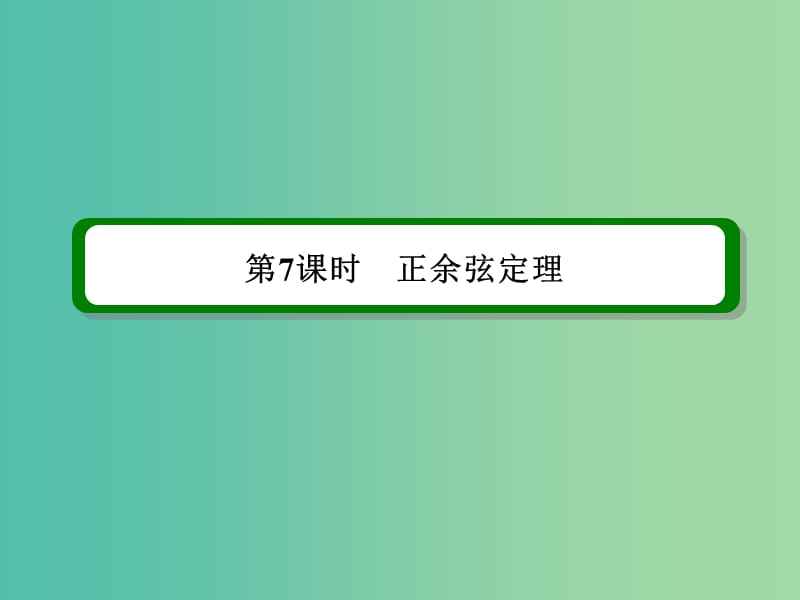 第7课时　正余弦定理